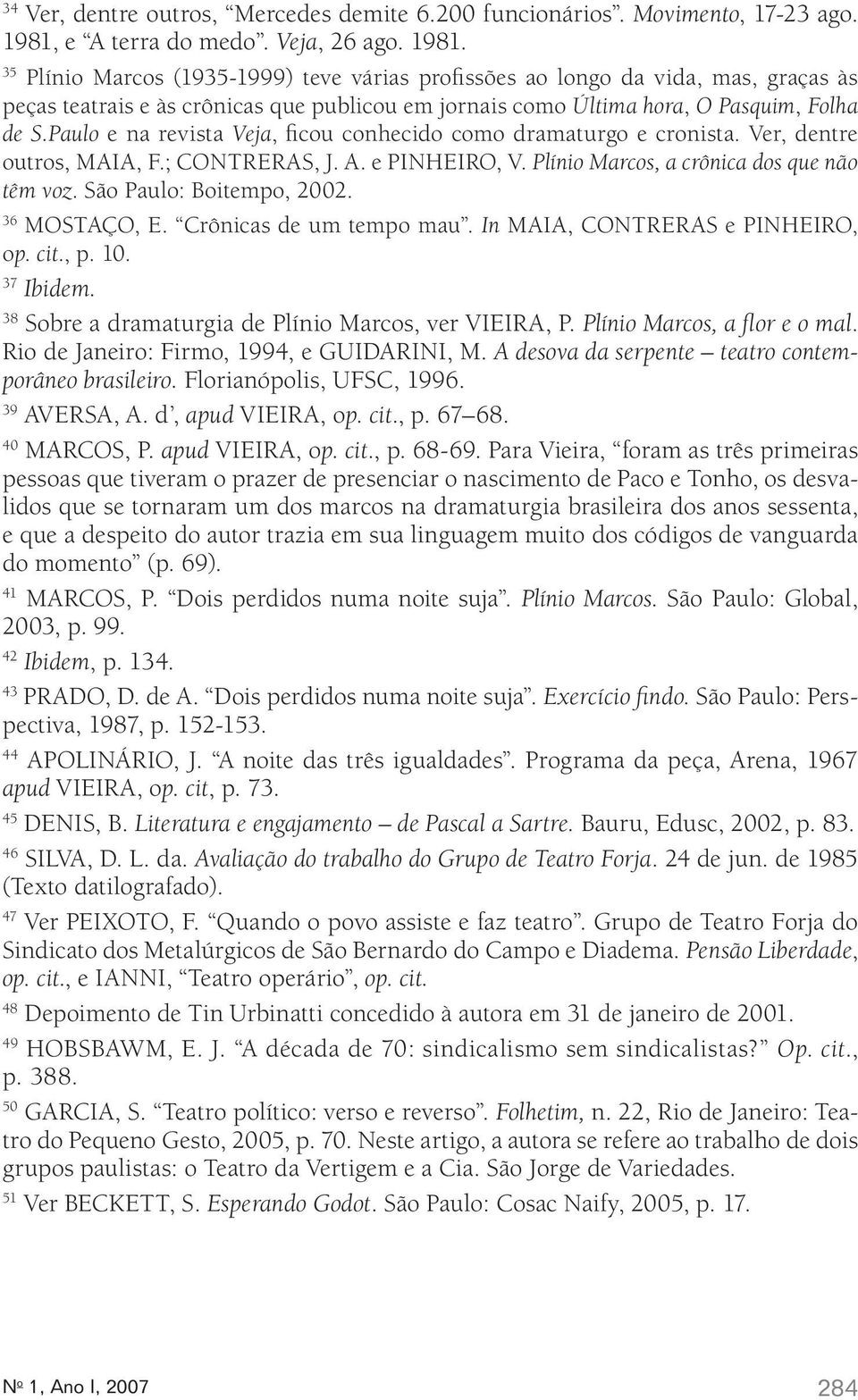 $^{34}$ Ver, dentre outros, “Mercedes demite 6.200 funcionários”. Movimento, 17-23 ago. 1981, e “A terra do medo”. Veja, 26 ago. 1981.

$^{35}$ Plínio Marcos (1935-1999) teve várias profissões ao longo da vida, mas, graças às peças teatrais e às crônicas que publicou em jornais como Última hora, O Pasquim, Folha de S.Paulo e na revista Veja, ficou conhecido como dramaturgo e cronista. Ver, dentre outros, MAIA, F.; CONTRERAS, J. A. e PINHEIRO, V. Plínio Marcos, a crônica dos que não têm voz. São Paulo: Boitempo, 2002.

$^{36}$ MOSTAÇO, E. “Crônicas de um tempo mau”. In MAIA, CONTRERAS e PINHEIRO, op. cit., p. 10.

$^{37}$ Ibidem.

$^{38}$ Sobre a dramaturgia de Plínio Marcos, ver VIEIRA, P. Plínio Marcos, a flor e o mal. Rio de Janeiro: Firmo, 1994, e GUIDARINI, M. A desova da serpente – teatro contemporâneo brasileiro. Florianópolis, UFSC, 1996.

$^{39}$ AVERSA, A. d’, apud VIEIRA, op. cit., p. 67–68.

$^{40}$ MARCOS, P. apud VIEIRA, op. cit., p. 68-69. Para Vieira, “foram as três primeiras pessoas que tiveram o prazer de presenciar o nascimento de Paco e Tonho, os desvalidos que se tornaram um dos marcos na dramaturgia brasileira dos anos sessenta, e que a despeito do autor trazia em sua linguagem muito dos códigos de vanguarda do momento” (p. 69).

$^{41}$ MARCOS, P. “Dois perdidos numa noite suja”. Plínio Marcos. São Paulo: Global, 2003, p. 99.

$^{42}$ Ibidem, p. 134.

$^{43}$ PRADO, D. de A. “Dois perdidos numa noite suja”. Exercício findo. São Paulo: Perspectiva, 1987, p. 152-153.

$^{44}$ APOLINÁRIO, J. “A noite das três igualdades”. Programa da peça, Arena, 1967 apud VIEIRA, op. cit, p. 73.

$^{45}$ DENIS, B. Literatura e engajamento – de Pascal a Sartre. Bauru, Edusc, 2002, p. 83.

$^{46}$ SILVA, D. L. da. Avaliação do trabalho do Grupo de Teatro Forja. 24 de jun. de 1985 (Texto datilografado).

$^{47}$ Ver PEIXOTO, F. “Quando o povo assiste e faz teatro”. Grupo de Teatro Forja do Sindicato dos Metalúrgicos de São Bernardo do Campo e Diadema. Pensão Liberdade, op. cit., e IANNI, “Teatro operário”, op. cit.

$^{48}$ Depoimento de Tin Urbinatti concedido à autora em 31 de janeiro de 2001.

$^{49}$ HOBSBAWM, E. J. “A década de 70: sindicalismo sem sindicalistas?” Op. cit., p. 388.

$^{50}$ GARCIA, S. “Teatro político: verso e reverso”. Folhetim, n. 22, Rio de Janeiro: Teatro do Pequeno Gesto, 2005, p. 70. Neste artigo, a autora se refere ao trabalho de dois grupos paulistas: o Teatro da Vertigem e a Cia. São Jorge de Variedades.

$^{51}$ Ver BECKETT, S. Esperando Godot. São Paulo: Cosac Naify, 2005, p. 17.

Nº 1, Ano I, 2007 284